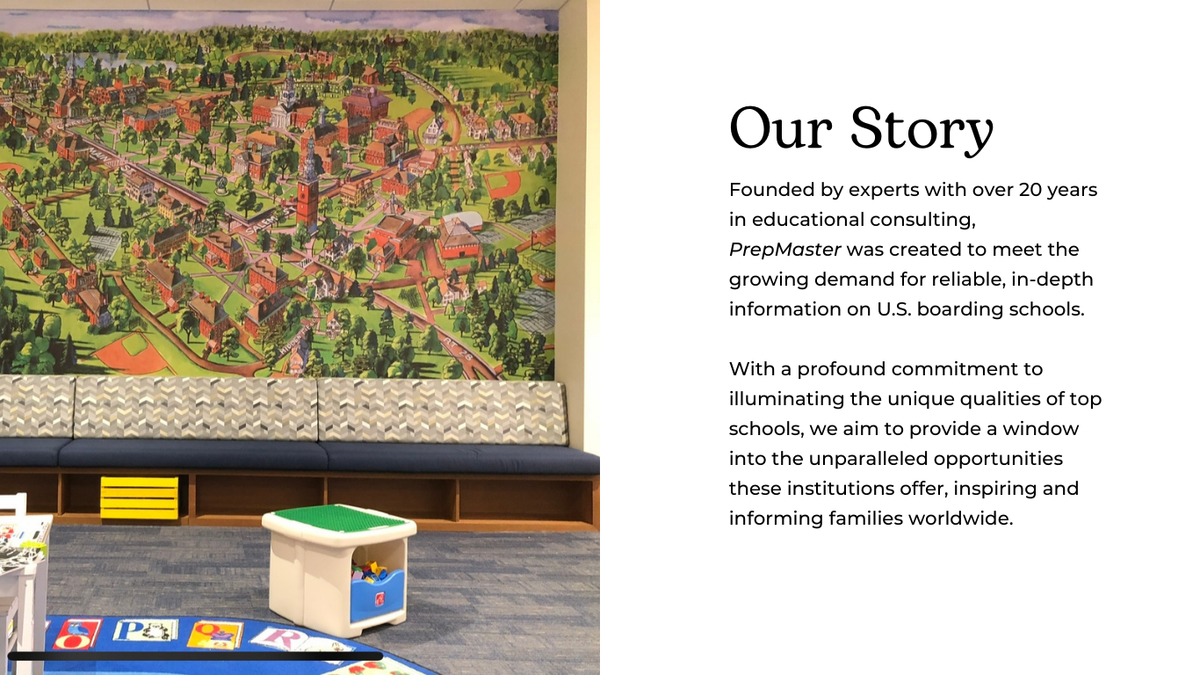 Our Story

Founded by experts with over 20 years in educational consulting, PrepMaster was created to meet the growing demand for reliable, in-depth information on U.S. boarding schools.

With a profound commitment to illuminating the unique qualities of top schools, we aim to provide a window into the unparalleled opportunities these institutions offer, inspiring and informing families worldwide.